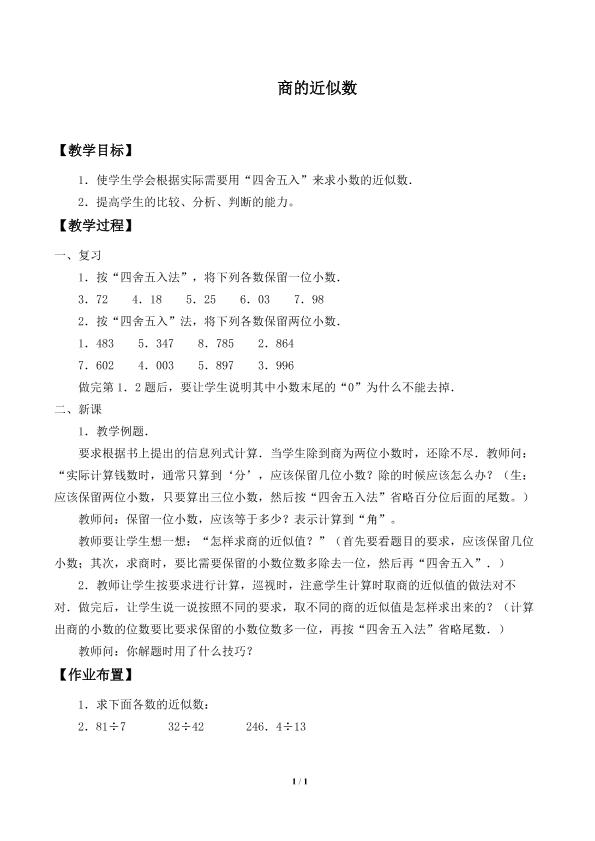 商的近似数

【教学目标】

1．使学生学会根据实际需要用“四舍五入”来求小数的近似数．

2．提高学生的比较、分析、判断的能力。

【教学过程】

一、复习

1．按“四舍五入法”，将下列各数保留一位小数．

3．72　4．18　5．25　6．03　7．98

2．按“四舍五入”法，将下列各数保留两位小数．

1．483　5．347　8．785　2．864

7．602　4．003　5．897　3．996

做完第 1．2 题后，要让学生说明其中小数末尾的“0”为什么不能去掉．

二、新课

1．教学例题．

要求根据书上提出的信息列式计算．当学生除到商为两位小数时，还除不尽．教师问：“实际计算钱数时，通常只算到‘分’，应该保留几位小数？除的时候应该怎么办？（生：应该保留两位小数，只要算出三位小数，然后按“四舍五入法”省略百分位后面的尾数。）

教师问：保留一位小数，应该等于多少？表示计算到“角”。

教师要让学生想一想：“怎样求商的近似值？”（首先要看题目的要求，应该保留几位小数；其次，求商时，要比需要保留的小数位数多除去一位，然后再“四舍五入”．）

2．教师让学生按要求进行计算，巡视时，注意学生计算时取商的近似值的做法对不对．做完后，让学生说一说按照不同的要求，取不同的商的近似值是怎样求出来的？（计算出商的小数的位数要比要求保留的小数位数多一位，再按“四舍五入法”省略尾数．）

教师问：你解题时用了什么技巧？

【作业布置】

1．求下面各数的近似数：

2．81÷7　　32÷42　　246．4÷13

1 / 1